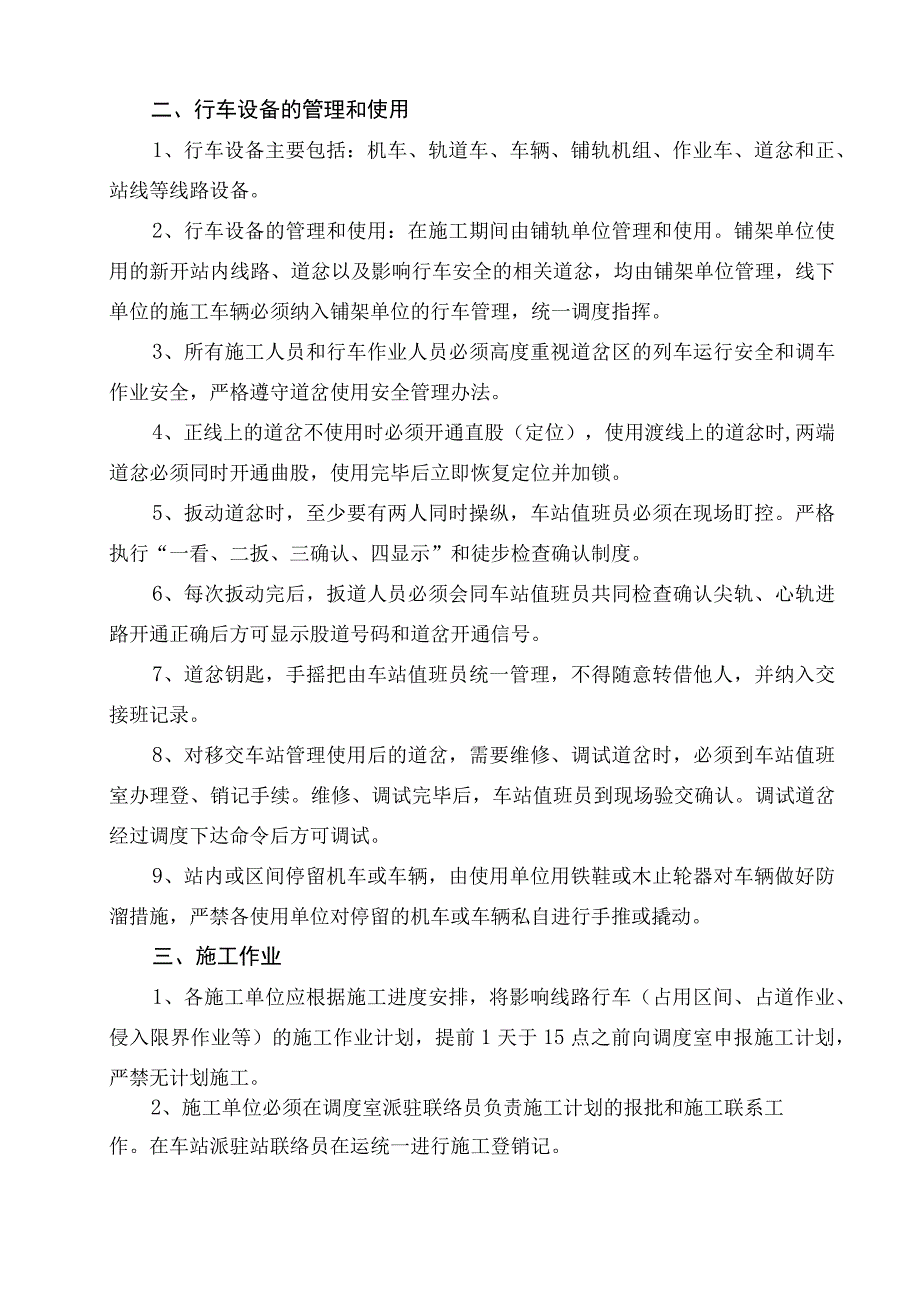 二、行车设备的管理和使用

1、行车设备主要包括：机车、轨道车、车辆、铺轨机组、作业车、道岔和正、站线等线路设备。

2、行车设备的管理和使用：在施工期间由铺轨单位管理和使用。铺架单位使用的新开站内线路、道岔以及影响行车安全的相关道岔，均由铺架单位管理，线下单位的施工车辆必须纳入铺架单位的行车管理，统一调度指挥。

3、所有施工人员和行车作业人员必须高度重视道岔区的列车运行安全和调车作业安全，严格遵守道岔使用安全管理办法。

4、正线上的道岔不使用时必须开通直股（定位），使用渡线上的道岔时,两端道岔必须同时开通曲股，使用完毕后立即恢复定位并加锁。

5、扳动道岔时，至少要有两人同时操纵，车站值班员必须在现场盯控。严格执行“一看、二扳、三确认、四显示”和徒步检查确认制度。

6、每次扳动完后，扳道人员必须会同车站值班员共同检查确认尖轨、心轨进路开通正确后方可显示股道号码和道岔开通信号。

7、道岔钥匙，手摇把由车站值班员统一管理，不得随意转借他人，并纳入交接班记录。

8、对移交车站管理使用后的道岔，需要维修、调试道岔时，必须到车站值班室办理登、销记手续。维修、调试完毕后，车站值班员到现场验交确认。调试道岔经过调度下达命令后方可调试。

9、站内或区间停留机车或车辆，由使用单位用铁鞋或木止轮器对车辆做好防溜措施，严禁各使用单位对停留的机车或车辆私自进行手推或撬动。

三、施工作业

1、各施工单位应根据施工进度安排，将影响线路行车（占用区间、占道作业、侵入限界作业等）的施工作业计划，提前1天于15点之前向调度室申报施工计划，严禁无计划施工。

2、施工单位必须在调度室派驻联络员负责施工计划的报批和施工联系工作。在车站派驻站联络员在运统一进行施工登销记。